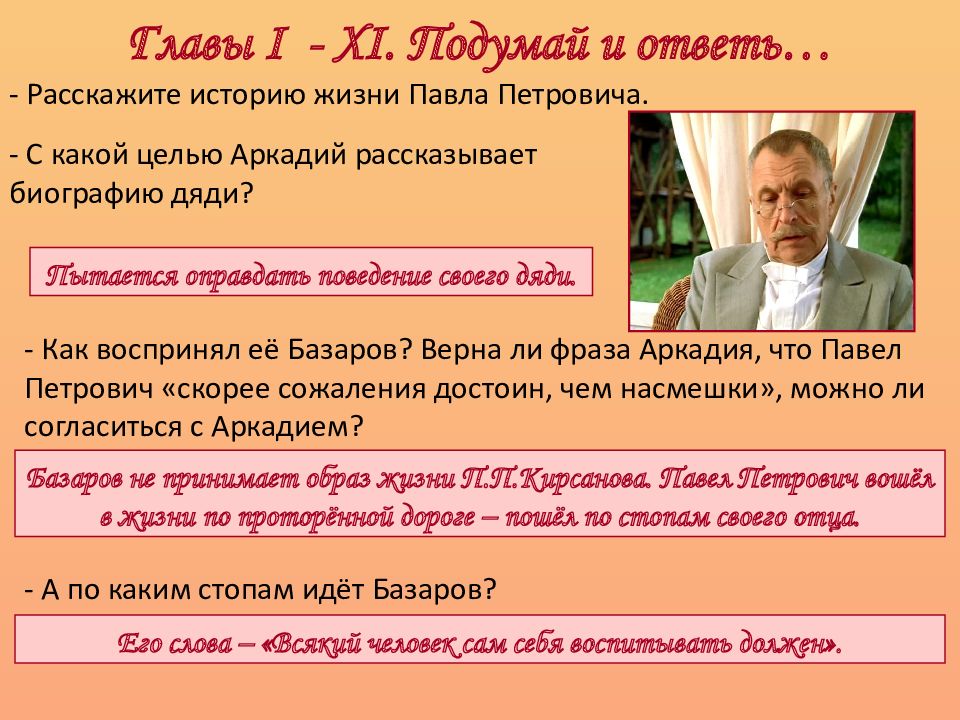 Главы I – XI. Подумай и ответь…

- Расскажите историю жизни Павла Петровича.

- С какой целью Аркадий рассказывает биографию дяди?

Пытается оправдать поведение своего дяди.

- Как воспринял её Базаров? Верна ли фраза Аркадия, что Павел Петрович «скорее сожаления достоин, чем насмешки», можно ли согласиться с Аркадием?

Базаров не принимает образ жизни П.П.Кирсанова. Павел Петрович вошёл в жизни по проторённой дороге – пошёл по стопам своего отца.

- А по каким стопам идёт Базаров?

Его слова – «Всякий человек сам себя воспитывать должен».